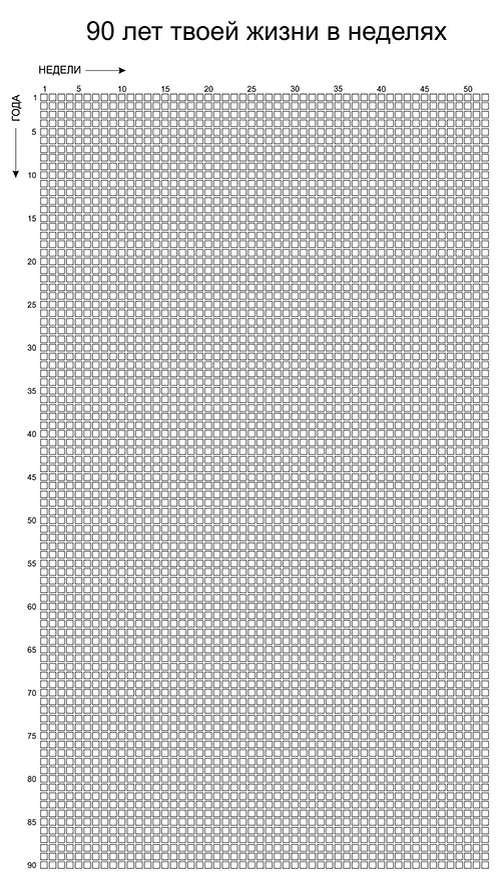 90 лет твоей жизни в неделях

НЕДЕЛИ

1 5 10 15 20 25 30 35 40 45 50

ГОДА

1
5
10
15
20
25
30
35
40
45
50
55
60
65
70
75
80
85
90